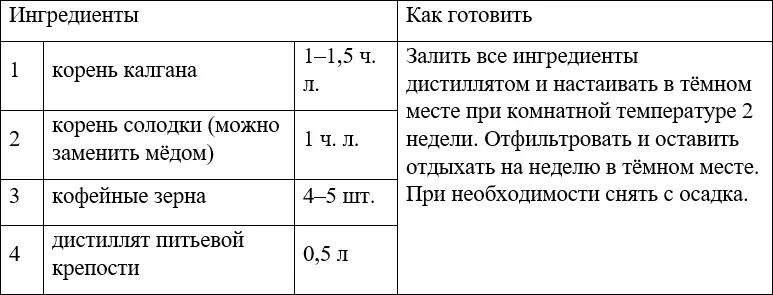 | Ингредиенты | | | Как готовить |
|---|---|---|---|
| 1 | корень калгана | 1–1,5 ч. л. | Залить все ингредиенты дистиллятом и настаивать в тёмном месте при комнатной температуре 2 недели. Отфильтровать и оставить отдыхать на неделю в тёмном месте. При необходимости снять с осадка. |
| 2 | корень солодки (можно заменить мёдом) | 1 ч. л. | |
| 3 | кофейные зерна | 4–5 шт. | |
| 4 | дистиллят питьевой крепости | 0,5 л | |